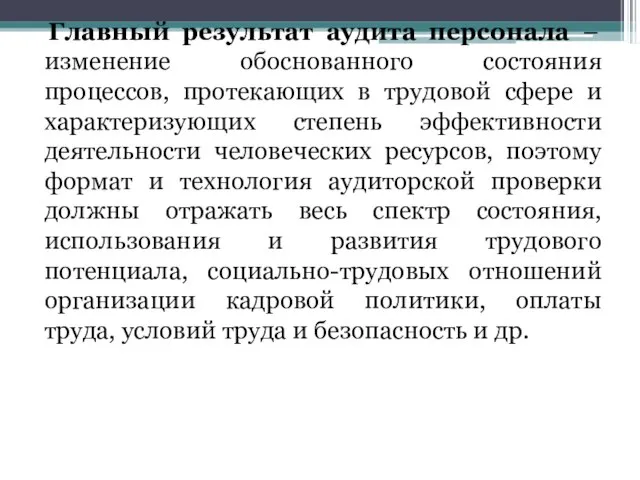 Главный результат аудита персонала – изменение обоснованного состояния процессов, протекающих в трудовой сфере и характеризующих степень эффективности деятельности человеческих ресурсов, поэтому формат и технология аудиторской проверки должны отражать весь спектр состояния, использования и развития трудового потенциала, социально-трудовых отношений организации кадровой политики, оплаты труда, условий труда и безопасность и др.